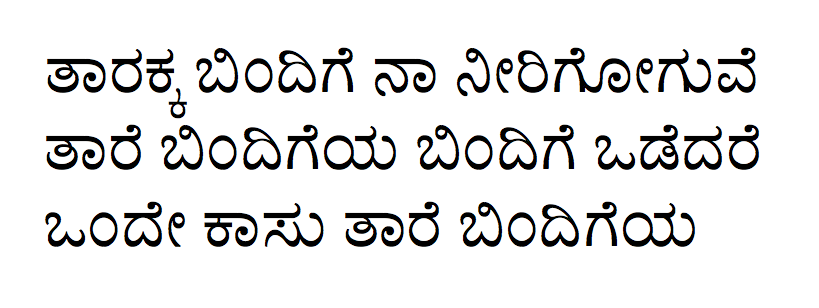 ತಾರಕ್ಕ ಬಿಂದಿಗೆ ನಾ ನೀರಿಗೋಗುವೆ
ತಾರೆ ಬಿಂದಿಗೆಯ ಬಿಂದಿಗೆ ಒಡೆದರೆ
ಒಂದೇ ಕಾಸು ತಾರೆ ಬಿಂದಿಗೆಯ